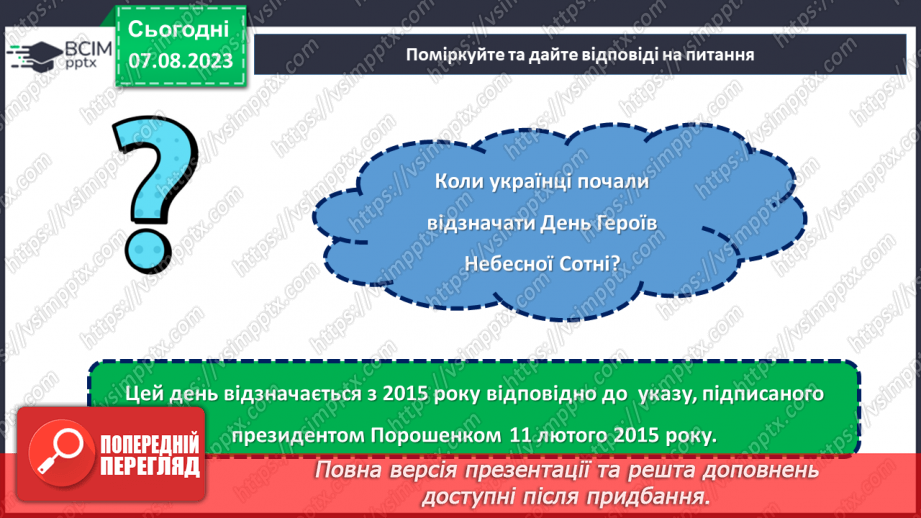 ВСІМ pptx

Сьогодні 07.08.2023

Поміркуйте та дайте відповіді на питання

?

Коли українці почали відзначати День Героїв Небесної Сотні?

Цей день відзначається з 2015 року відповідно до указу, підписаного президентом Порошенком 11 лютого 2015 року.

ПОПЕРЕДНІЙ ПЕРЕГЛЯД

Повна версія презентації та решта доповнень доступні після придбання.

https://vsimpptx.com